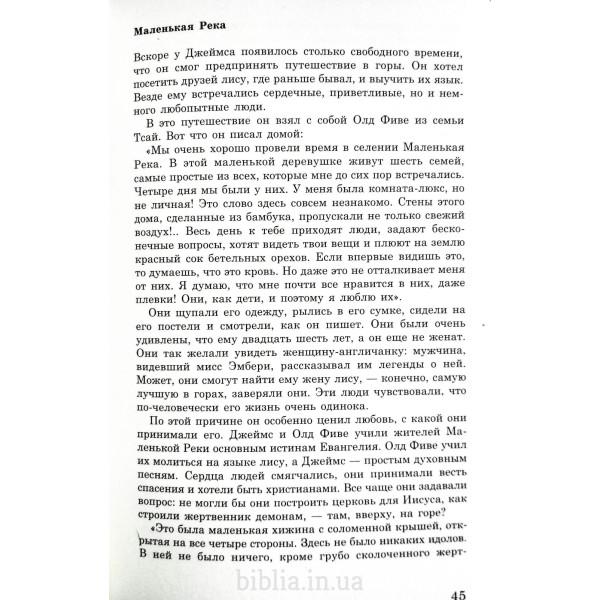 Маленькая Река

Вскоре у Джеймса появилось столько свободного времени, что он смог предпринять путешествие в горы. Он хотел посетить друзей лису, где раньше бывал, и выучить их язык. Везде ему встречались сердечные, приветливые, но и немного любопытные люди.

В это путешествие он взял с собой Олд Фиве из семьи Тсай. Вот что он писал домой:

«Мы очень хорошо провели время в селении Маленькая Река. В этой маленькой деревушке живут шесть семей, самые простые из всех, которые мне до сих пор встречались. Четыре дня мы были у них. У меня была комната-люкс, но не личная! Это слово здесь совсем незнакомо. Стены этого дома, сделанные из бамбука, пропускали не только свежий воздух!.. Весь день к тебе приходят люди, задают бесконечные вопросы, хотят видеть твои вещи и плюют на землю красный сок бетельных орехов. Если впервые видишь это, то думаешь, что это кровь. Но даже это не отталкивает меня от них. Я думаю, что мне почти все нравится в них, даже плевки! Они, как дети, и поэтому я люблю их».

Они щупали его одежду, рылись в его сумке, сидели на его постели и смотрели, как он пишет. Они были очень удивлены, что ему двадцать шесть лет, а он еще не женат. Они так желали увидеть женщину-англичанку: мужчина, видевший мисс Эмбери, рассказывал им легенды о ней. Может, они смогут найти ему жену лису, — конечно, самую лучшую в горах, заверяли они. Эти люди чувствовали, что по-человечески его жизнь очень одинока.

По этой причине он особенно ценил любовь, с какой они принимали его. Джеймс и Олд Фиве учили жителей Маленькой Реки основным истинам Евангелия. Олд Фиве учил их молиться на языке лису, а Джеймс — простым духовным песням. Сердца людей смягчались, они принимали весть спасения и хотели быть христианами. Все чаще они задавали вопрос: не могли бы они построить церковь для Иисуса, как строили жертвенник демонам, — там, вверху, на горе?

«Это была маленькая хижина с соломенной крышей, открытая на все четыре стороны. Здесь не было никаких идолов. В ней не было ничего, кроме грубо сколоченного жерт-

biblia.in.ua

45